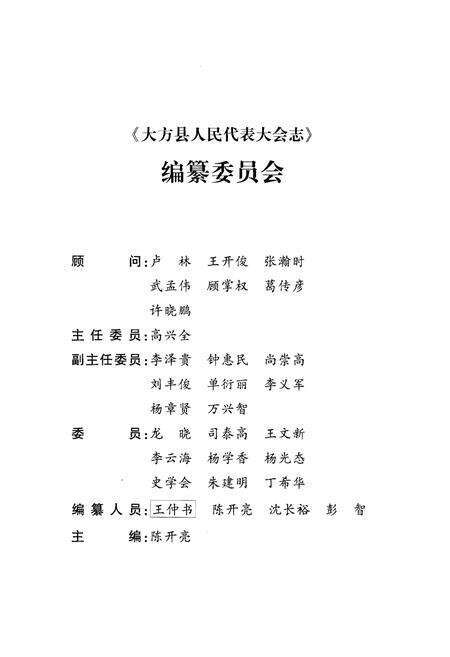 《大方县人民代表大会志》

编纂委员会

顾　　问：卢　林　王开俊　张瀚时
武孟伟　顾掌权　葛传彦
许晓鹏

主任委员：高兴全

副主任委员：李泽贵　钟惠民　尚崇高
刘丰俊　单衍丽　李义军
杨章贤　万兴智

委　　员：龙　晓　司泰高　王文新
李云海　杨学香　杨光态
史学会　朱建明　丁希华

编纂人员：王仲书　陈开亮　沈长裕　彭　智

主　　编：陈开亮